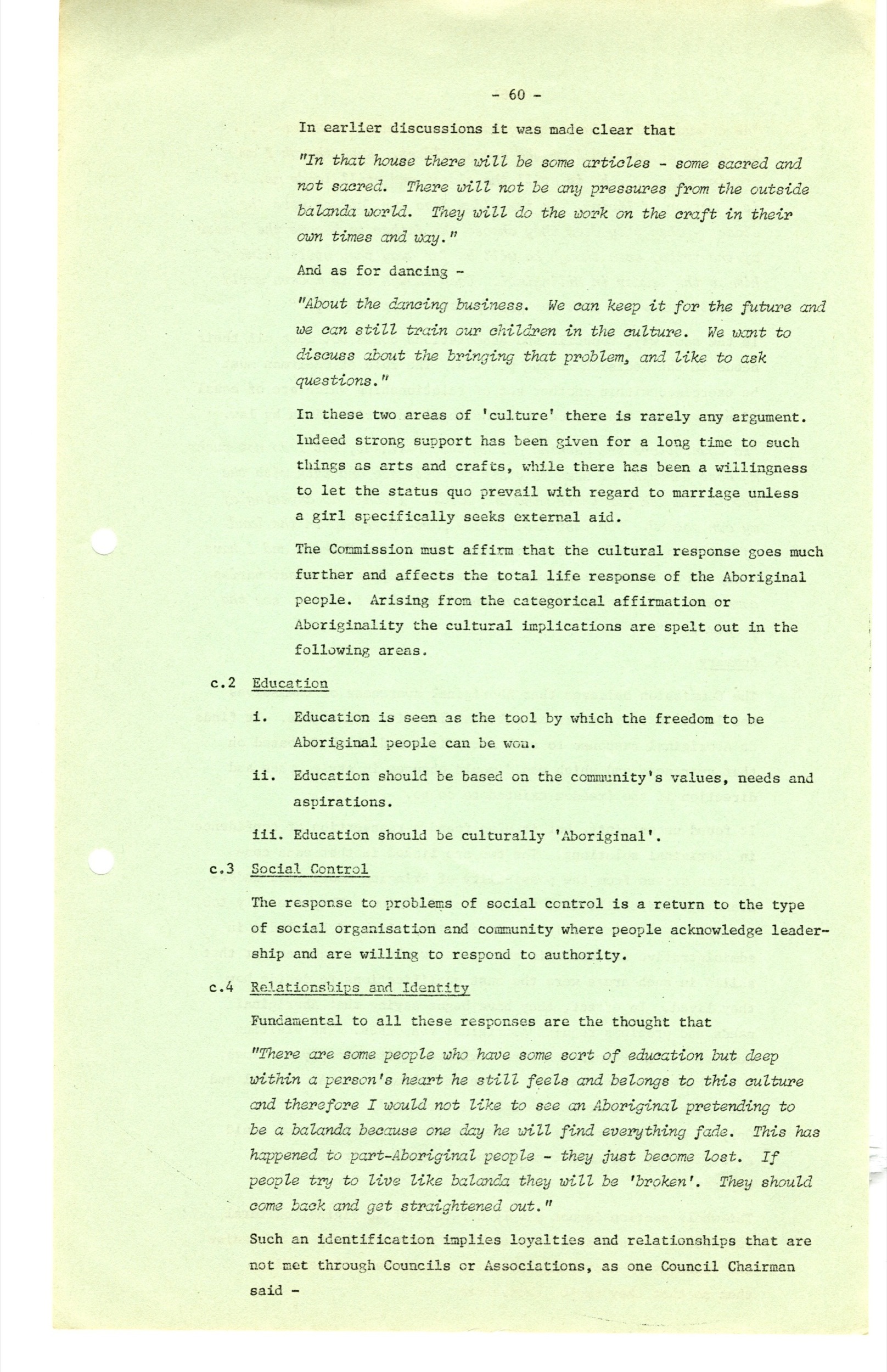 - 60 -

In earlier discussions it was made clear that

"In that house there will be some articles - some sacred and not sacred. There will not be any pressures from the outside balanda world. They will do the work on the craft in their own times and way."

And as for dancing -

"About the dancing business. We can keep it for the future and we can still train our children in the culture. We want to discuss about the bringing that problem, and like to ask questions."

In these two areas of 'culture' there is rarely any argument. Indeed strong support has been given for a long time to such things as arts and crafts, while there has been a willingness to let the status quo prevail with regard to marriage unless a girl specifically seeks external aid.

The Commission must affirm that the cultural response goes much further and affects the total life response of the Aboriginal people. Arising from the categorical affirmation or Aboriginality the cultural implications are spelt out in the following areas.

c.2 Education

i. Education is seen as the tool by which the freedom to be Aboriginal people can be won.

ii. Education should be based on the community's values, needs and aspirations.

iii. Education should be culturally 'Aboriginal'.

c.3 Social Control

The response to problems of social control is a return to the type of social organisation and community where people acknowledge leadership and are willing to respond to authority.

c.4 Relationships and Identity

Fundamental to all these responses are the thought that

"There are some people who have some sort of education but deep within a person's heart he still feels and belongs to this culture and therefore I would not like to see an Aboriginal pretending to be a balanda because one day he will find everything fade. This has happened to part-Aboriginal people - they just become lost. If people try to live like balanda they will be 'broken'. They should come back and get straightened out."

Such an identification implies loyalties and relationships that are not met through Councils or Associations, as one Council Chairman said -